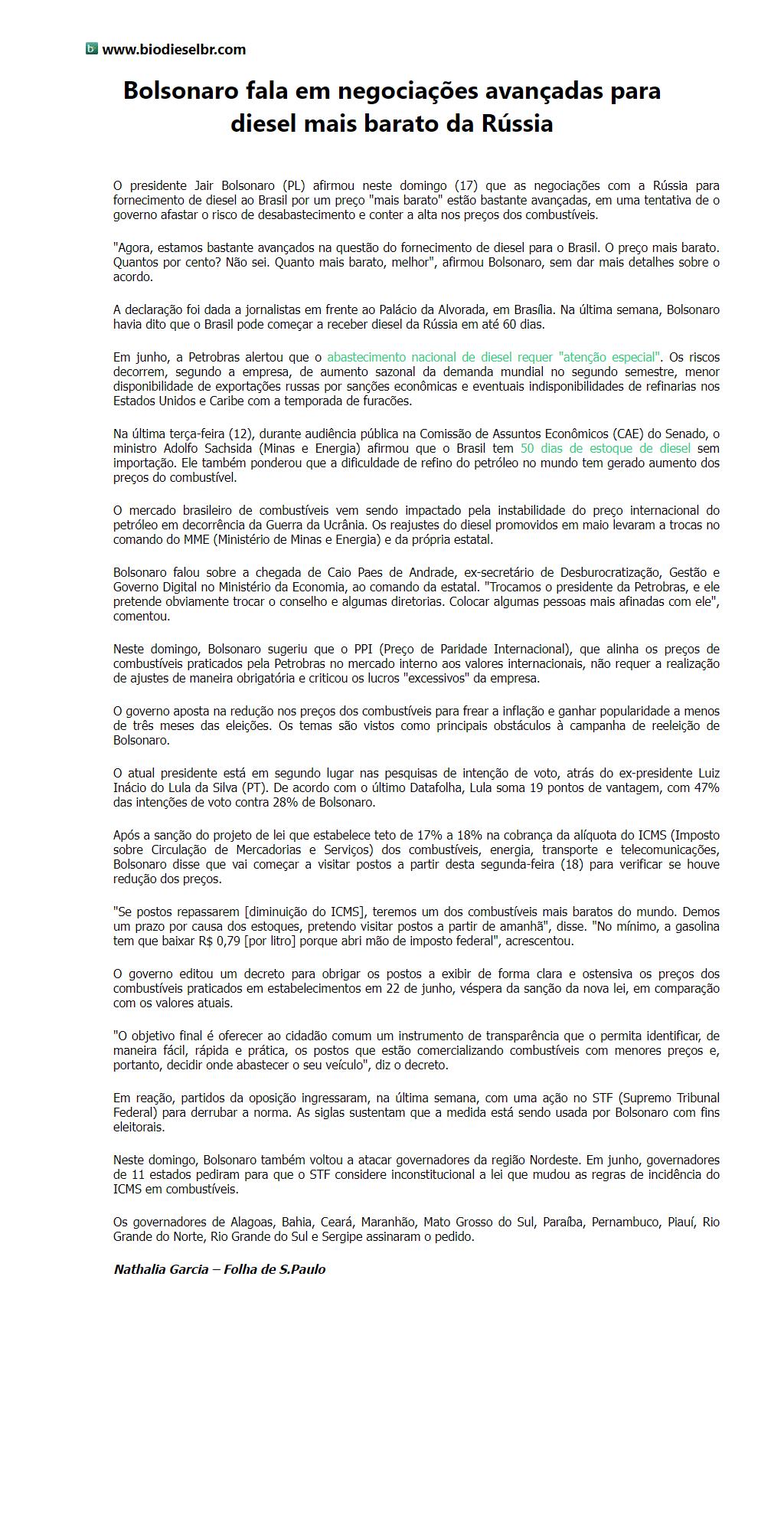 www.biodieselbr.com

Bolsonaro fala em negociações avançadas para diesel mais barato da Rússia

O presidente Jair Bolsonaro (PL) afirmou neste domingo (17) que as negociações com a Rússia para fornecimento de diesel ao Brasil por um preço "mais barato" estão bastante avançadas, em uma tentativa de o governo afastar o risco de desabastecimento e conter a alta nos preços dos combustíveis.

"Agora, estamos bastante avançados na questão do fornecimento de diesel para o Brasil. O preço mais barato. Quantos por cento? Não sei. Quanto mais barato, melhor", afirmou Bolsonaro, sem dar mais detalhes sobre o acordo.

A declaração foi dada a jornalistas em frente ao Palácio da Alvorada, em Brasília. Na última semana, Bolsonaro havia dito que o Brasil pode começar a receber diesel da Rússia em até 60 dias.

Em junho, a Petrobras alertou que o abastecimento nacional de diesel requer "atenção especial". Os riscos decorrem, segundo a empresa, de aumento sazonal da demanda mundial no segundo semestre, menor disponibilidade de exportações russas por sanções econômicas e eventuais indisponibilidades de refinarias nos Estados Unidos e Caribe com a temporada de furacões.

Na última terça-feira (12), durante audiência pública na Comissão de Assuntos Econômicos (CAE) do Senado, o ministro Adolfo Sachsida (Minas e Energia) afirmou que o Brasil tem 50 dias de estoque de diesel sem importação. Ele também ponderou que a dificuldade de refino do petróleo no mundo tem gerado aumento dos preços do combustível.

O mercado brasileiro de combustíveis vem sendo impactado pela instabilidade do preço internacional do petróleo em decorrência da Guerra da Ucrânia. Os reajustes do diesel promovidos em maio levaram a trocas no comando do MME (Ministério de Minas e Energia) e da própria estatal.

Bolsonaro falou sobre a chegada de Caio Paes de Andrade, ex-secretário de Desburocratização, Gestão e Governo Digital no Ministério da Economia, ao comando da estatal. "Trocamos o presidente da Petrobras, e ele pretende obviamente trocar o conselho e algumas diretorias. Colocar algumas pessoas mais afinadas com ele", comentou.

Neste domingo, Bolsonaro sugeriu que o PPI (Preço de Paridade Internacional), que alinha os preços de combustíveis praticados pela Petrobras no mercado interno aos valores internacionais, não requer a realização de ajustes de maneira obrigatória e criticou os lucros "excessivos" da empresa.

O governo aposta na redução nos preços dos combustíveis para frear a inflação e ganhar popularidade a menos de três meses das eleições. Os temas são vistos como principais obstáculos à campanha de reeleição de Bolsonaro.

O atual presidente está em segundo lugar nas pesquisas de intenção de voto, atrás do ex-presidente Luiz Inácio do Lula da Silva (PT). De acordo com o último Datafolha, Lula soma 19 pontos de vantagem, com 47% das intenções de voto contra 28% de Bolsonaro.

Após a sanção do projeto de lei que estabelece teto de 17% a 18% na cobrança da alíquota do ICMS (Imposto sobre Circulação de Mercadorias e Serviços) dos combustíveis, energia, transporte e telecomunicações, Bolsonaro disse que vai começar a visitar postos a partir desta segunda-feira (18) para verificar se houve redução dos preços.

"Se postos repassarem [diminuição do ICMS], teremos um dos combustíveis mais baratos do mundo. Demos um prazo por causa dos estoques, pretendo visitar postos a partir de amanhã", disse. "No mínimo, a gasolina tem que baixar R$ 0,79 [por litro] porque abri mão de imposto federal", acrescentou.

O governo editou um decreto para obrigar os postos a exibir de forma clara e ostensiva os preços dos combustíveis praticados em estabelecimentos em 22 de junho, véspera da sanção da nova lei, em comparação com os valores atuais.

"O objetivo final é oferecer ao cidadão comum um instrumento de transparência que o permita identificar, de maneira fácil, rápida e prática, os postos que estão comercializando combustíveis com menores preços e, portanto, decidir onde abastecer o seu veículo", diz o decreto.

Em reação, partidos da oposição ingressaram, na última semana, com uma ação no STF (Supremo Tribunal Federal) para derrubar a norma. As siglas sustentam que a medida está sendo usada por Bolsonaro com fins eleitorais.

Neste domingo, Bolsonaro também voltou a atacar governadores da região Nordeste. Em junho, governadores de 11 estados pediram para que o STF considere inconstitucional a lei que mudou as regras de incidência do ICMS em combustíveis.

Os governadores de Alagoas, Bahia, Ceará, Maranhão, Mato Grosso do Sul, Paraíba, Pernambuco, Piauí, Rio Grande do Norte, Rio Grande do Sul e Sergipe assinaram o pedido.

Nathalia Garcia – Folha de S.Paulo